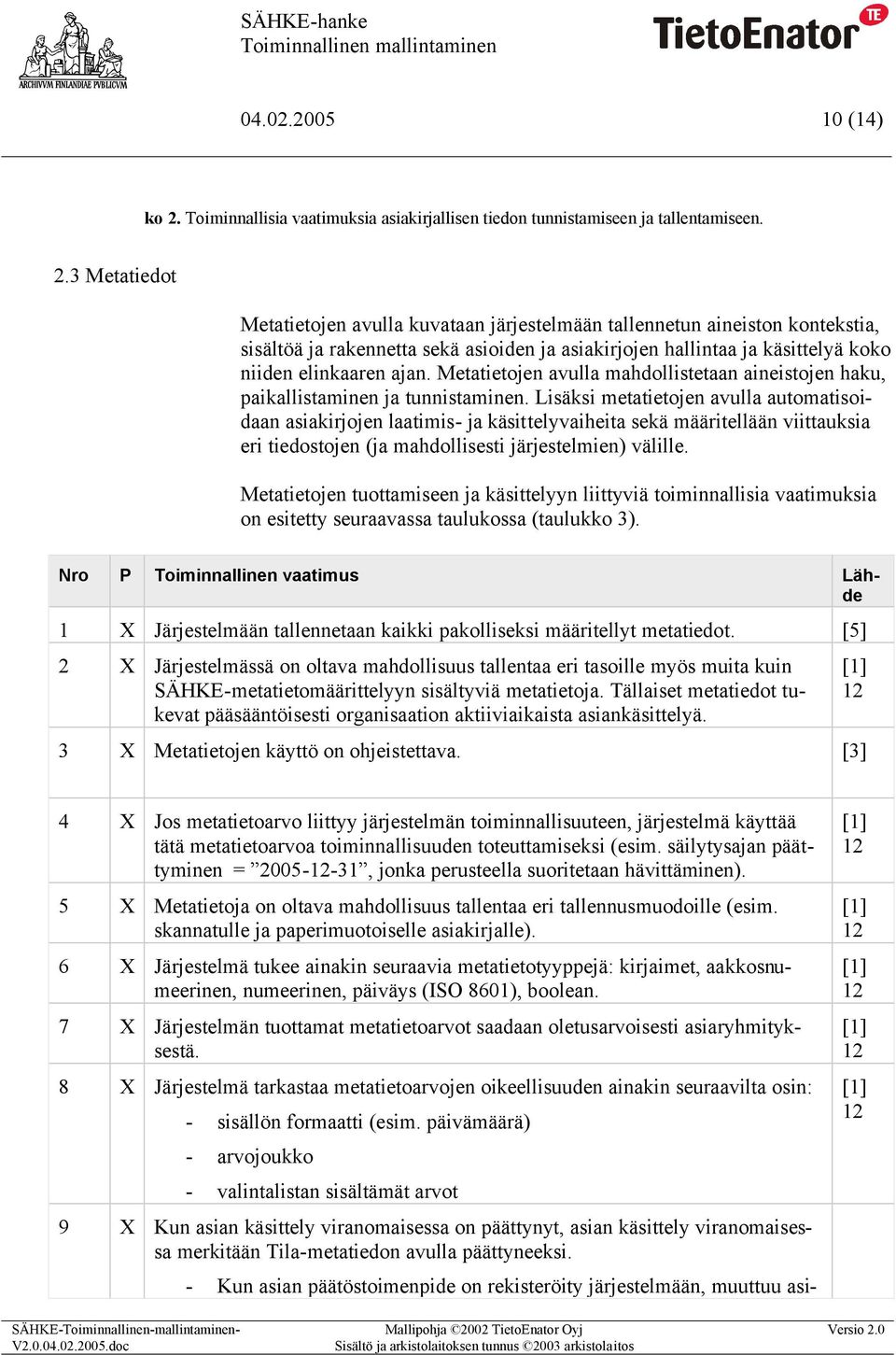 ARCHIVVM FINLANDIAE PVBLICVM

SÄHKE-hanke
Toiminnallinen mallintaminen

TietoEnator TE

04.02.2005 10 (14)

ko 2. Toiminnallisia vaatimuksia asiakirjallisen tiedon tunnistamiseen ja tallentamiseen.

2.3 Metatiedot

Metatietojen avulla kuvataan järjestelmään tallennetun aineiston kontekstia, sisältöä ja rakennetta sekä asioiden ja asiakirjojen hallintaa ja käsittelyä koko niiden elinkaaren ajan. Metatietojen avulla mahdollistetaan aineistojen haku, paikallistaminen ja tunnistaminen. Lisäksi metatietojen avulla automatisoidaan asiakirjojen laatimis- ja käsittelyvaiheita sekä määritellään viittauksia eri tiedostojen (ja mahdollisesti järjestelmien) välille.

Metatietojen tuottamiseen ja käsittelyyn liittyviä toiminnallisia vaatimuksia on esitetty seuraavassa taulukossa (taulukko 3).

| Nro | P | Toiminnallinen vaatimus | Lähde |
|---|---|---|---|
| 1 | X | Järjestelmään tallennetaan kaikki pakolliseksi määritellyt metatiedot. | [5] |
| 2 | X | Järjestelmässä on oltava mahdollisuus tallentaa eri tasoille myös muita kuin SÄHKE-metatietomäärittelyyn sisältyviä metatietoja. Tällaiset metatiedot tukevat pääsääntöisesti organisaation aktiiviaikaista asiankäsittelyä. | [1] 12 |
| 3 | X | Metatietojen käyttö on ohjeistettava. | [3] |
| 4 | X | Jos metatietoarvo liittyy järjestelmän toiminnallisuuteen, järjestelmä käyttää tätä metatietoarvoa toiminnallisuuden toteuttamiseksi (esim. säilytysajan päättyminen = ”2005-12-31”, jonka perusteella suoritetaan hävittäminen). | [1] 12 |
| 5 | X | Metatietoja on oltava mahdollisuus tallentaa eri tallennusmuodoille (esim. skannatulle ja paperimuotoiselle asiakirjalle). | [1] 12 |
| 6 | X | Järjestelmä tukee ainakin seuraavia metatietotyyppejä: kirjaimet, aakkosnumeerinen, numeerinen, päiväys (ISO 8601), boolean. | [1] 12 |
| 7 | X | Järjestelmän tuottamat metatietoarvot saadaan oletusarvoisesti asiaryhmityksestä. | [1] 12 |
| 8 | X | Järjestelmä tarkastaa metatietoarvojen oikeellisuuden ainakin seuraavilta osin: - sisällön formaatti (esim. päivämäärä) - arvojoukko - valintalistan sisältämät arvot | [1] 12 |
| 9 | X | Kun asian käsittely viranomaisessa on päättynyt, asian käsittely viranomaisessa merkitään Tila-metatiedon avulla päättyneeksi. - Kun asian päätöstoimenpide on rekisteröity järjestelmään, muuttuu asi- | |

SÄHKE-Toiminnallinen-mallintaminen-V2.0.04.02.2005.doc
Mallipohja ©2002 TietoEnator Oyj
Sisältö ja arkistolaitoksen tunnus ©2003 arkistolaitos
Versio 2.0